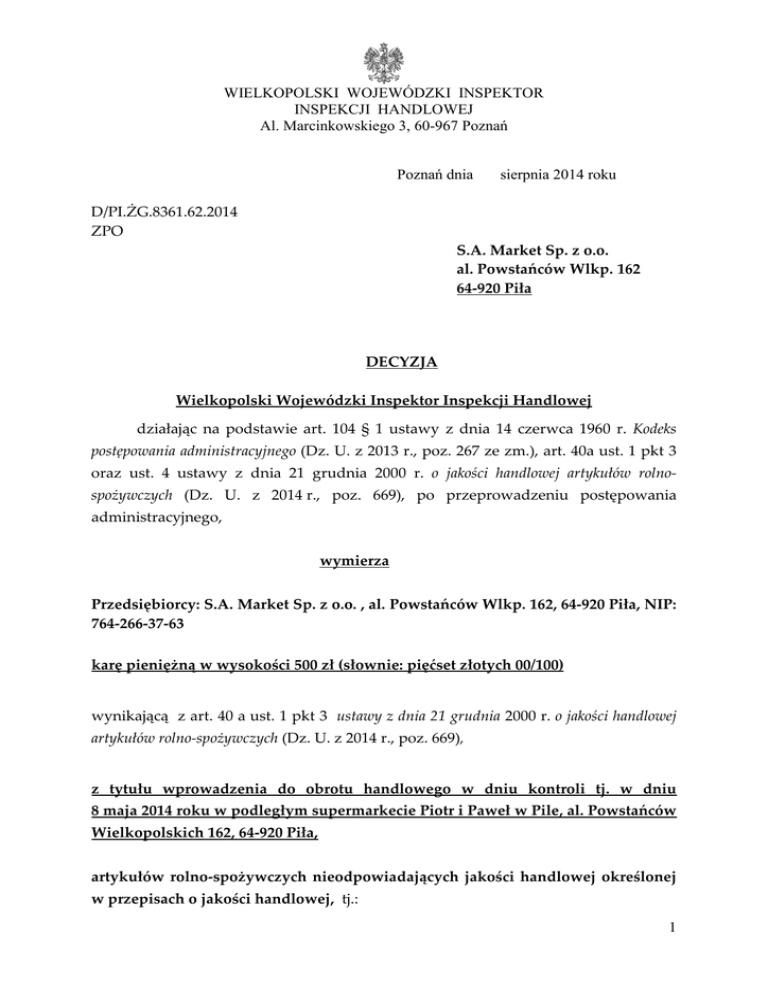 WIELKOPOLSKI WOJEWÓDZKI INSPEKTOR
INSPEKCJI HANDLOWEJ
Al. Marcinkowskiego 3, 60-967 Poznań

Poznań dnia sierpnia 2014 roku

D/PI.ŻG.8361.62.2014
ZPO

S.A. Market Sp. z o.o.
al. Powstańców Wlkp. 162
64-920 Piła

DECYZJA

Wielkopolski Wojewódzki Inspektor Inspekcji Handlowej

działając na podstawie art. 104 § 1 ustawy z dnia 14 czerwca 1960 r. Kodeks postępowania administracyjnego (Dz. U. z 2013 r., poz. 267 ze zm.), art. 40a ust. 1 pkt 3 oraz ust. 4 ustawy z dnia 21 grudnia 2000 r. o jakości handlowej artykułów rolno-spożywczych (Dz. U. z 2014 r., poz. 669), po przeprowadzeniu postępowania administracyjnego,

wymierza

Przedsiębiorcy: S.A. Market Sp. z o.o. , al. Powstańców Wlkp. 162, 64-920 Piła, NIP: 764-266-37-63

karę pieniężną w wysokości 500 zł (słownie: pięćset złotych 00/100)

wynikającą z art. 40 a ust. 1 pkt 3 ustawy z dnia 21 grudnia 2000 r. o jakości handlowej artykułów rolno-spożywczych (Dz. U. z 2014 r., poz. 669),

z tytułu wprowadzenia do obrotu handlowego w dniu kontroli tj. w dniu 8 maja 2014 roku w podległym supermarkecie Piotr i Paweł w Pile, al. Powstańców Wielkopolskich 162, 64-920 Piła,

artykułów rolno-spożywczych nieodpowiadających jakości handlowej określonej w przepisach o jakości handlowej, tj.:

1